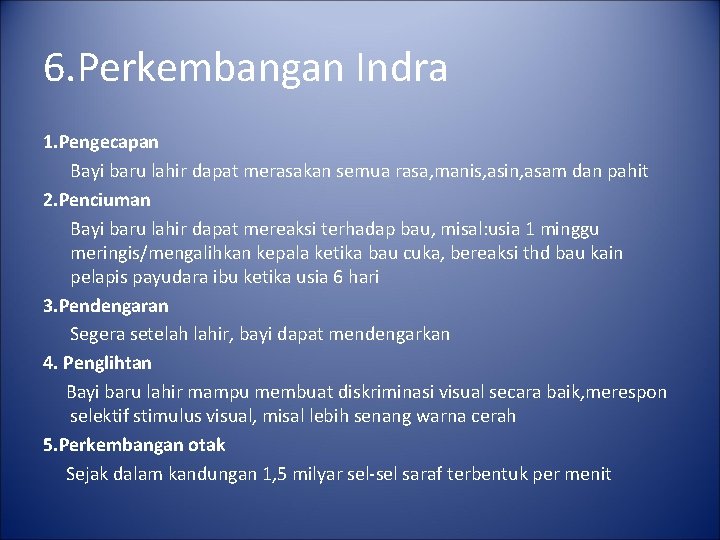 6.Perkembangan Indra

1.Pengecapan

Bayi baru lahir dapat merasakan semua rasa,manis,asin,asam dan pahit

2.Penciuman

Bayi baru lahir dapat mereaksi terhadap bau, misal:usia 1 minggu meringis/mengalihkan kepala ketika bau cuka, bereaksi thd bau kain pelapis payudara ibu ketika usia 6 hari

3.Pendengaran

Segera setelah lahir, bayi dapat mendengarkan

4. Penglihtan

Bayi baru lahir mampu membuat diskriminasi visual secara baik,merespon selektif stimulus visual, misal lebih senang warna cerah

5.Perkembangan otak

Sejak dalam kandungan 1,5 milyar sel-sel saraf terbentuk per menit